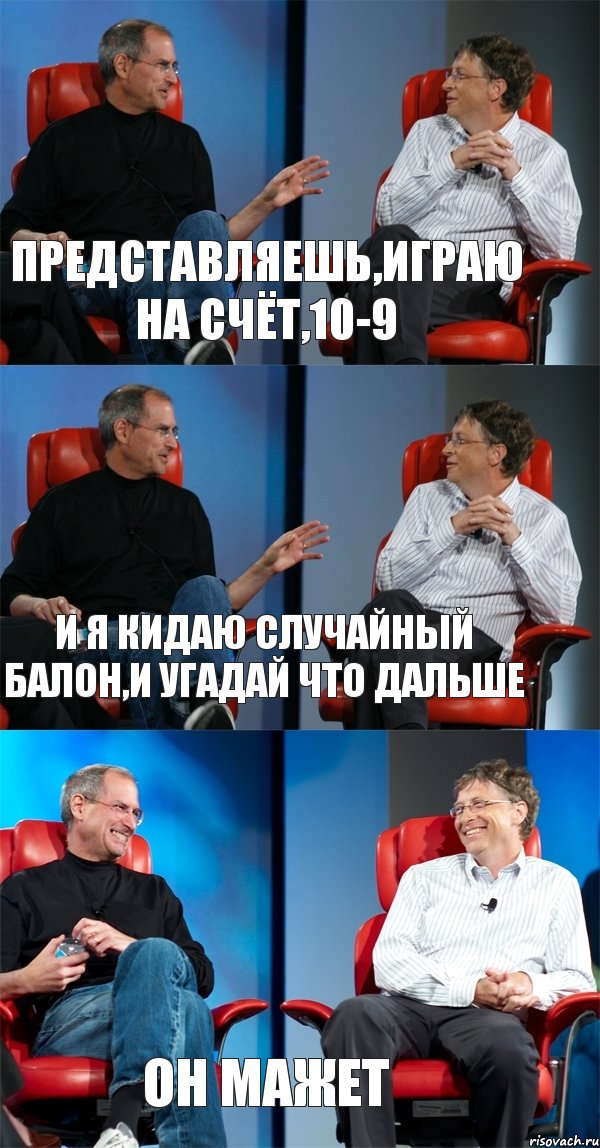 ПРЕДСТАВЛЯЕШЬ,ИГРАЮ НА СЧЁТ,10-9

И Я КИДАЮ СЛУЧАЙНЫЙ БАЛОН,И УГАДАЙ ЧТО ДАЛЬШЕ

ОН МАЖЕТ

risovach.ru